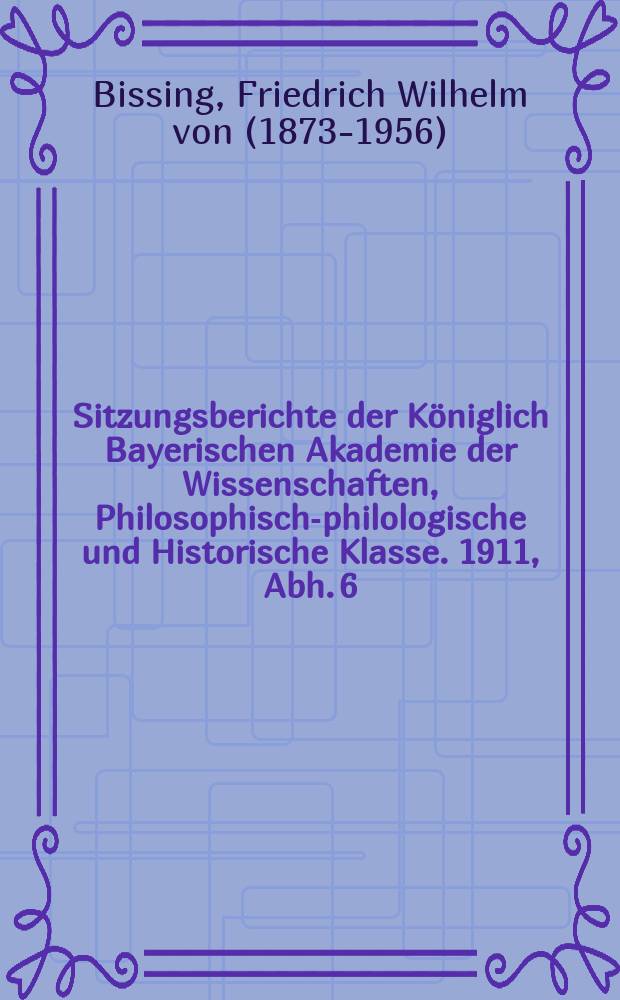 Bissing, Friedrich Wilhelm von (1873-1956)

Sitzungsberichte der Königlich Bayerischen Akademie der Wissenschaften, Philosophisch-philologische und Historische Klasse. 1911, Abh. 6